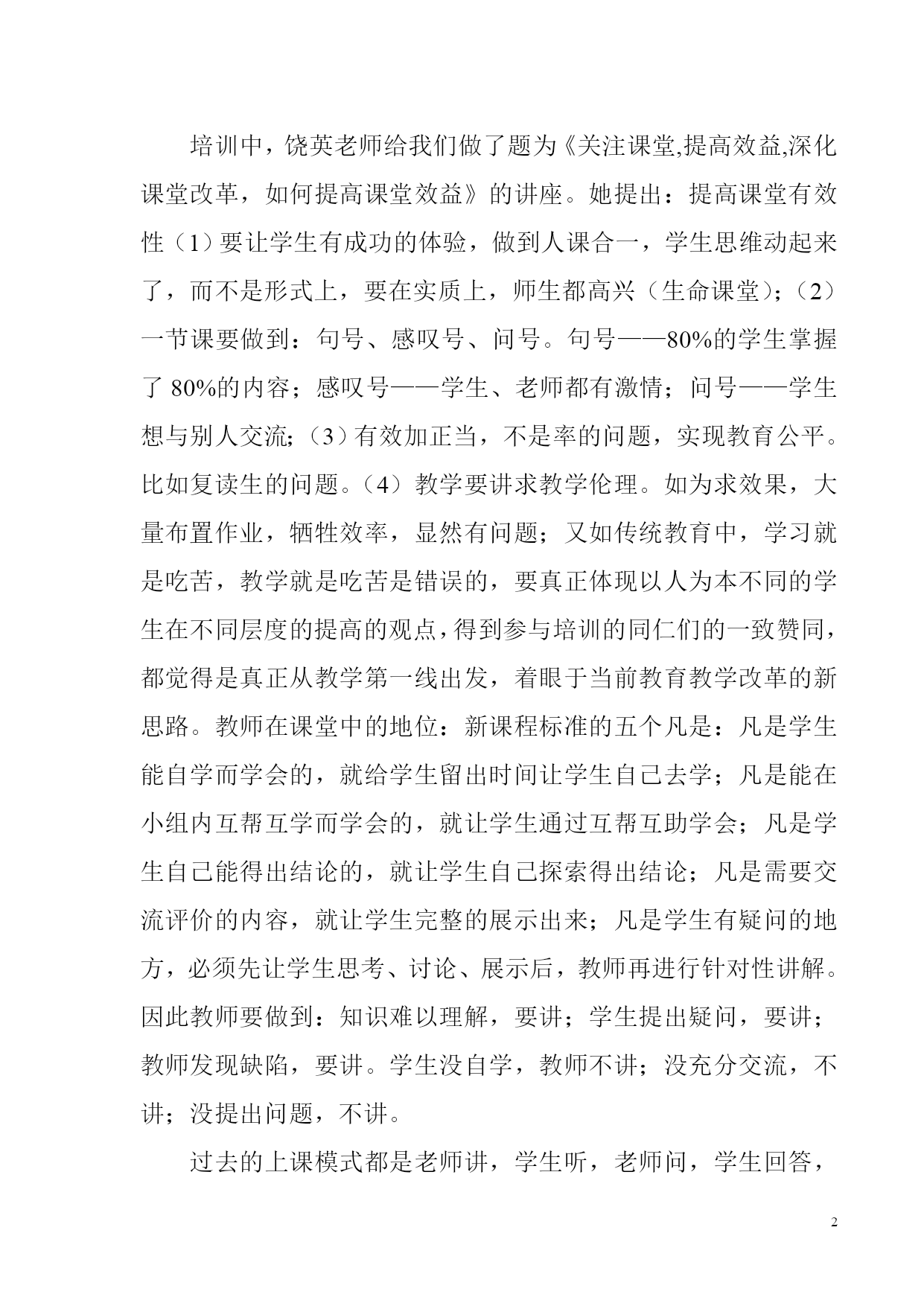 培训中，饶英老师给我们做了题为《关注课堂,提高效益,深化课堂改革，如何提高课堂效益》的讲座。她提出：提高课堂有效性（1）要让学生有成功的体验，做到人课合一，学生思维动起来了，而不是形式上，要在实质上，师生都高兴（生命课堂)；（2）一节课要做到：句号、感叹号、问号。句号——80%的学生掌握了 80%的内容；感叹号——学生、老师都有激情；问号——学生想与别人交流;（3）有效加正当，不是率的问题，实现教育公平。比如复读生的问题。（4）教学要讲求教学伦理。如为求效果，大量布置作业，牺牲效率，显然有问题；又如传统教育中，学习就是吃苦，教学就是吃苦是错误的，要真正体现以人为本不同的学生在不同层度的提高的观点，得到参与培训的同仁们的一致赞同，都觉得是真正从教学第一线出发，着眼于当前教育教学改革的新思路。教师在课堂中的地位：新课程标准的五个凡是：凡是学生能自学而学会的，就给学生留出时间让学生自己去学；凡是能在小组内互帮互学而学会的，就让学生通过互帮互助学会；凡是学生自己能得出结论的，就让学生自己探索得出结论；凡是需要交流评价的内容，就让学生完整的展示出来；凡是学生有疑问的地方，必须先让学生思考、讨论、展示后，教师再进行针对性讲解。因此教师要做到：知识难以理解，要讲；学生提出疑问，要讲；教师发现缺陷，要讲。学生没自学，教师不讲；没充分交流，不讲；没提出问题，不讲。

过去的上课模式都是老师讲，学生听，老师问，学生回答，

2